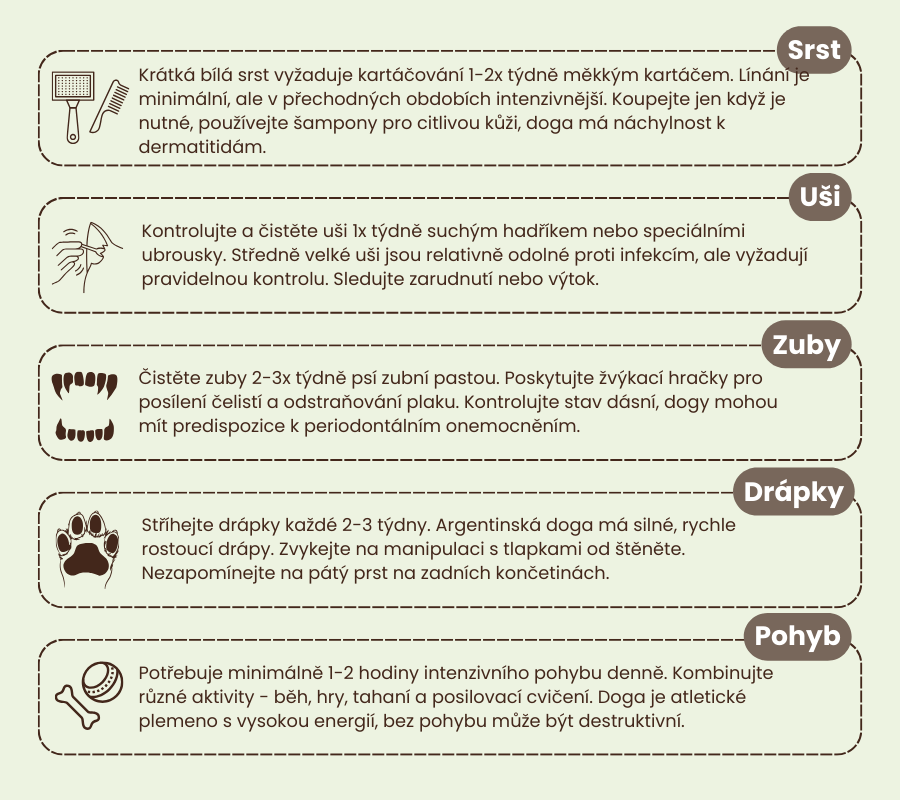 Srst

Krátká bílá srst vyžaduje kartáčování 1-2x týdně měkkým kartáčem. Línání je minimální, ale v přechodných obdobích intenzivnější. Koupejte jen když je nutné, používejte šampony pro citlivou kůži, doga má náchylnost k dermatitidám.

Uši

Kontrolujte a čistěte uši 1x týdně suchým hadříkem nebo speciálními ubrousky. Středně velké uši jsou relativně odolné proti infekcím, ale vyžadují pravidelnou kontrolu. Sledujte zarudnutí nebo výtok.

Zuby

Čistěte zuby 2-3x týdně psí zubní pastou. Poskytujte žvýkací hračky pro posílení čelistí a odstraňování plaku. Kontrolujte stav dásní, dogy mohou mít predispozice k periodontálním onemocněním.

Drápky

Stříhejte drápky každé 2-3 týdny. Argentinská doga má silné, rychle rostoucí drápy. Zvykejte na manipulaci s tlapkami od štěněte. Nezapomínejte na pátý prst na zadních končetinách.

Pohyb

Potřebuje minimálně 1-2 hodiny intenzivního pohybu denně. Kombinujte různé aktivity - běh, hry, tahaní a posilovací cvičení. Doga je atletické plemeno s vysokou energií, bez pohybu může být destruktivní.